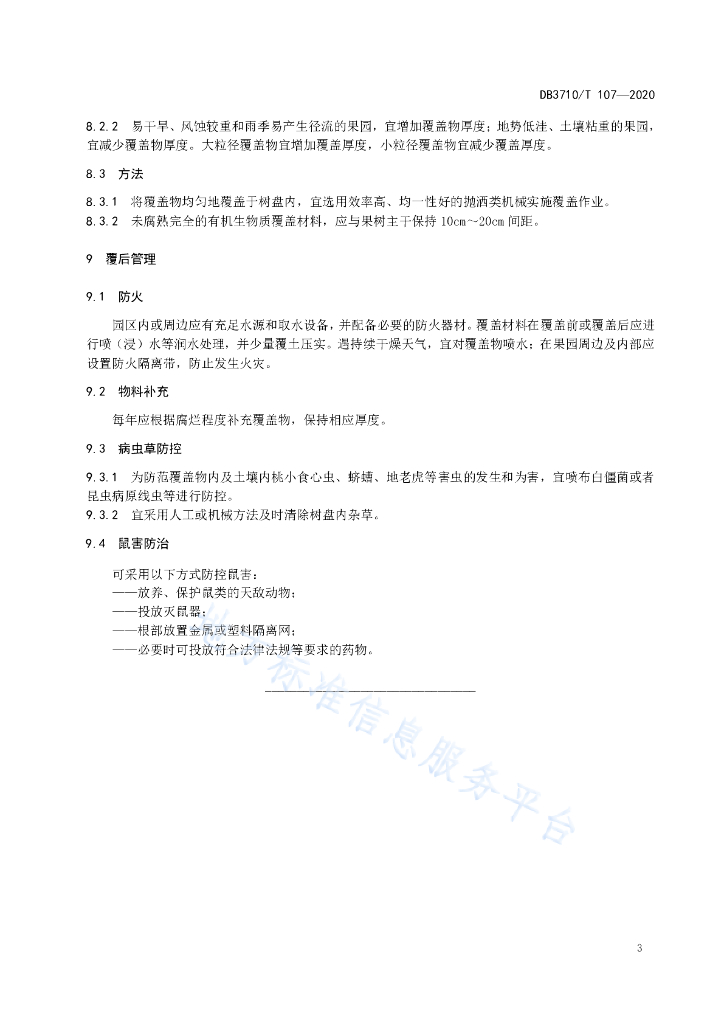 DB3710/T 107—2020

8.2.2 易干旱、风蚀较重和雨季易产生径流的果园，宜增加覆盖物厚度；地势低洼、土壤粘重的果园，宜减少覆盖物厚度。大粒径覆盖物宜增加覆盖厚度，小粒径覆盖物宜减少覆盖厚度。

8.3 方法

8.3.1 将覆盖物均匀地覆盖于树盘内，宜选用效率高、均一性好的抛洒类机械实施覆盖作业。
8.3.2 未腐熟完全的有机生物质覆盖材料，应与果树主干保持 10cm~20cm 间距。

9 覆后管理

9.1 防火

园区内或周边应有充足水源和取水设备，并配备必要的防火器材。覆盖材料在覆盖前或覆盖后应进行喷（浸）水等润水处理，并少量覆土压实。遇持续干燥天气，宜对覆盖物喷水；在果园周边及内部应设置防火隔离带，防止发生火灾。

9.2 物料补充

每年应根据腐烂程度补充覆盖物，保持相应厚度。

9.3 病虫草防控

9.3.1 为防范覆盖物内及土壤内桃小食心虫、蛴螬、地老虎等害虫的发生和为害，宜喷布白僵菌或者昆虫病原线虫等进行防控。
9.3.2 宜采用人工或机械方法及时清除树盘内杂草。

9.4 鼠害防治

可采用以下方式防控鼠害：
——放养、保护鼠类的天敌动物；
——投放灭鼠器；
——根部放置金属或塑料隔离网；
——必要时可投放符合法律法规等要求的药物。

标准信息服务平台

3